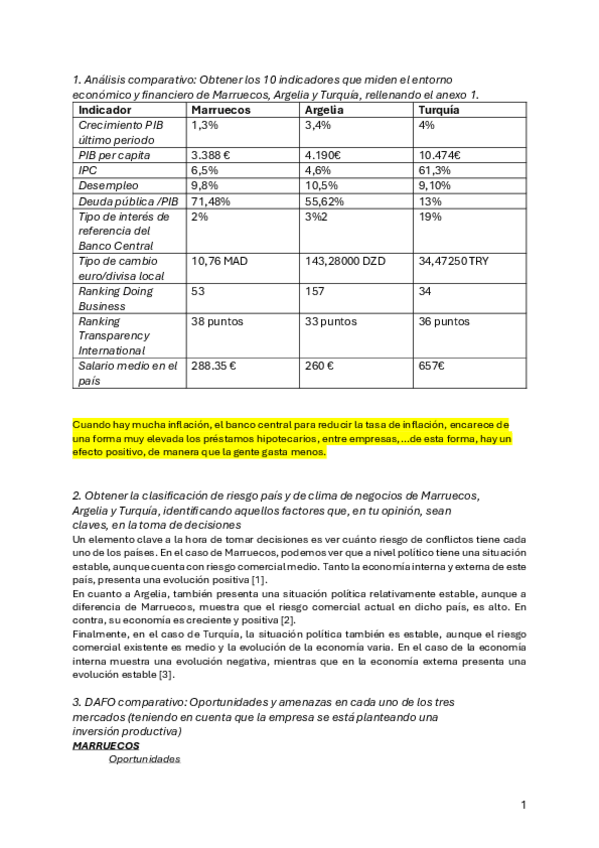 1. Análisis comparativo: Obtener los 10 indicadores que miden el entorno económico y financiero de Marruecos, Argelia y Turquía, rellenando el anexo 1.

| Indicador | Marruecos | Argelia | Turquía |
|---|---|---|---|
| Crecimiento PIB último periodo | 1,3% | 3,4% | 4% |
| PIB per capita | 3.388 € | 4.190€ | 10.474€ |
| IPC | 6,5% | 4,6% | 61,3% |
| Desempleo | 9,8% | 10,5% | 9,10% |
| Deuda pública /PIB | 71,48% | 55,62% | 13% |
| Tipo de interés de referencia del Banco Central | 2% | 3%2 | 19% |
| Tipo de cambio euro/divisa local | 10,76 MAD | 143,28000 DZD | 34,47250 TRY |
| Ranking Doing Business | 53 | 157 | 34 |
| Ranking Transparency International | 38 puntos | 33 puntos | 36 puntos |
| Salario medio en el país | 288.35 € | 260 € | 657€ |

Cuando hay mucha inflación, el banco central para reducir la tasa de inflación, encarece de una forma muy elevada los préstamos hipotecarios, entre empresas, ...de esta forma, hay un efecto positivo, de manera que la gente gasta menos.

2. Obtener la clasificación de riesgo país y de clima de negocios de Marruecos, Argelia y Turquía, identificando aquellos factores que, en tu opinión, sean claves, en la toma de decisiones
Un elemento clave a la hora de tomar decisiones es ver cuánto riesgo de conflictos tiene cada uno de los países. En el caso de Marruecos, podemos ver que a nivel político tiene una situación estable, aunque cuenta con riesgo comercial medio. Tanto la economía interna y externa de este país, presenta una evolución positiva [1].
En cuanto a Argelia, también presenta una situación política relativamente estable, aunque a diferencia de Marruecos, muestra que el riesgo comercial actual en dicho país, es alto. En contra, su economía es creciente y positiva [2].
Finalmente, en el caso de Turquía, la situación política también es estable, aunque el riesgo comercial existente es medio y la evolución de la economía varía. En el caso de la economía interna muestra una evolución negativa, mientras que en la economía externa presenta una evolución estable [3].

3. DAFO comparativo: Oportunidades y amenazas en cada uno de los tres mercados (teniendo en cuenta que la empresa se está planteando una inversión productiva)
MARRUECOS
Oportunidades

1